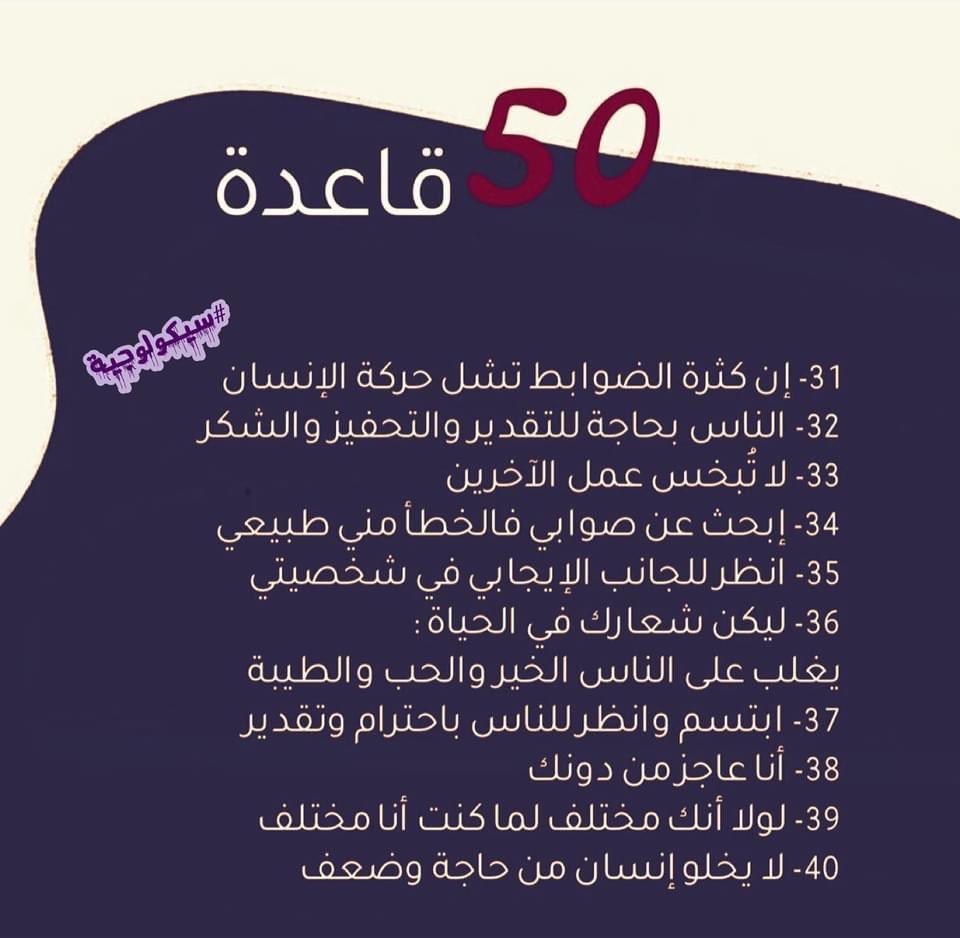 50 قاعدة

#سيكولوجية

31- إن كثرة الضوابط تشل حركة الإنسان
32- الناس بحاجة للتقدير والتحفيز والشكر
33- لا تُبخس عمل الآخرين
34- إبحث عن صوابي فالخطأ مني طبيعي
35- انظر للجانب الإيجابي في شخصيتي
36- ليكن شعارك في الحياة :
يغلب على الناس الخير والحب والطيبة
37- ابتسم وانظر للناس باحترام وتقدير
38- أنا عاجز من دونك
39- لولا أنك مختلف لما كنت أنا مختلف
40- لا يخلو إنسان من حاجة وضعف